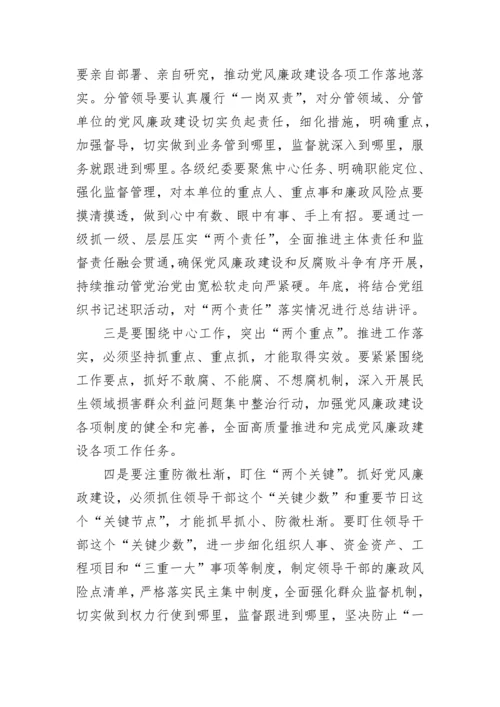 要亲自部署、亲自研究，推动党风廉政建设各项工作落地落实。分管领导要认真履行“一岗双责”，对分管领域、分管单位的党风廉政建设切实负起责任，细化措施，明确重点，加强督导，切实做到业务管到哪里，监督就深入到哪里，服务就跟进到哪里。各级纪委要聚焦中心任务、明确职能定位、强化监督管理，对本单位的重点人、重点事和廉政风险点要摸清摸透，做到心中有数、眼中有事、手上有招。要通过一级抓一级、层层压实“两个责任”，全面推进主体责任和监督责任融会贯通，确保党风廉政建设和反腐败斗争有序开展，持续推动管党治党由宽松软走向严紧硬。年底，将结合党组织书记述职活动，对“两个责任”落实情况进行总结讲评。

三是要围绕中心工作，突出“两个重点”。推进工作落实，必须坚持抓重点、重点抓，才能取得实效。要紧紧围绕工作要点，抓好不敢腐、不能腐、不想腐机制，深入开展民生领域损害群众利益问题集中整治行动，加强党风廉政建设各项制度的健全和完善，全面高质量推进和完成党风廉政建设各项工作任务。

四是要注重防微杜渐，盯住“两个关键”。抓好党风廉政建设，必须抓住领导干部这个“关键少数”和重要节日这个“关键节点”，才能抓早抓小、防微杜渐。要盯住领导干部这个“关键少数”，进一步细化组织人事、资金资产、工程项目和“三重一大”事项等制度，制定领导干部的廉政风险点清单，严格落实民主集中制度，全面强化群众监督机制，切实做到权力行使到哪里，监督跟进到哪里，坚决防止“一